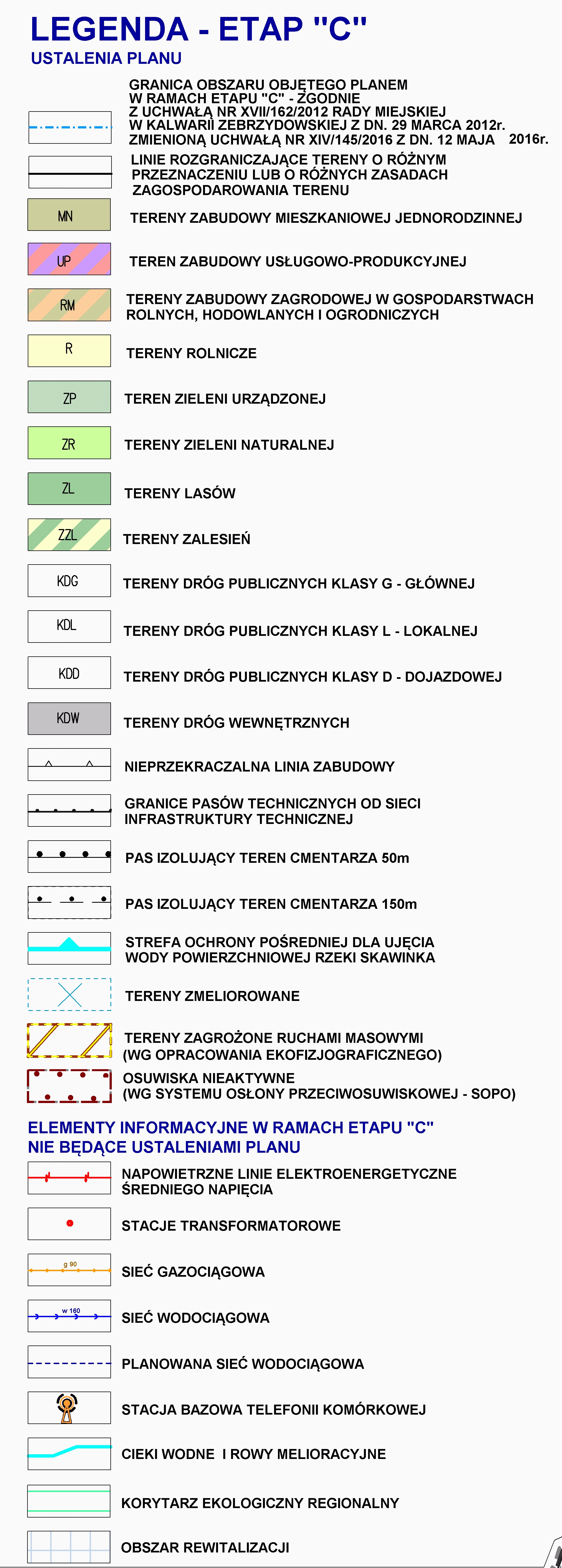 LEGENDA - ETAP "C"
USTALENIA PLANU

GRANICA OBSZARU OBJĘTEGO PLANEM W RAMACH ETAPU "C" - ZGODNIE Z UCHWAŁĄ NR XVII/162/2012 RADY MIEJSKIEJ W KALWARII ZEBRZYDOWSKIEJ Z DN. 29 MARCA 2012r. ZMIENIONĄ UCHWAŁĄ NR XIV/145/2016 Z DN. 12 MAJA 2016r.

LINIE ROZGRANICZAJĄCE TERENY O RÓŻNYM PRZEZNACZENIU LUB O RÓŻNYCH ZASADACH ZAGOSPODAROWANIA TERENU

MN TERENY ZABUDOWY MIESZKANIOWEJ JEDNORODZINNEJ

UP TEREN ZABUDOWY USŁUGOWO-PRODUKCYJNEJ

RM TERENY ZABUDOWY ZAGRODOWEJ W GOSPODARSTWACH ROLNYCH, HODOWLANYCH I OGRODNICZYCH

R TERENY ROLNICZE

ZP TEREN ZIELENI URZĄDZONEJ

ZR TERENY ZIELENI NATURALNEJ

ZL TERENY LASÓW

ZZL TERENY ZALESIEŃ

KDG TERENY DRÓG PUBLICZNYCH KLASY G - GŁÓWNEJ

KDL TERENY DRÓG PUBLICZNYCH KLASY L - LOKALNEJ

KDD TERENY DRÓG PUBLICZNYCH KLASY D - DOJAZDOWEJ

KDW TERENY DRÓG WEWNĘTRZNYCH

NIEPRZEKRACZALNA LINIA ZABUDOWY

GRANICE PASÓW TECHNICZNYCH OD SIECI INFRASTRUKTURY TECHNICZNEJ

PAS IZOLUJĄCY TEREN CMENTARZA 50m

PAS IZOLUJĄCY TEREN CMENTARZA 150m

STREFA OCHRONY POŚREDNIEJ DLA UJĘCIA WODY POWIERZCHNIOWEJ RZEKI SKAWINKA

TERENY ZMELIOROWANE

TERENY ZAGROŻONE RUCHAMI MASOWYMI (WG OPRACOWANIA EKOFIZJOGRAFICZNEGO)

OSUWISKA NIEAKTYWNE (WG SYSTEMU OSŁONY PRZECIWOSUWISKOWEJ - SOPO)

ELEMENTY INFORMACYJNE W RAMACH ETAPU "C" NIE BĘDĄCE USTALENIAMI PLANU

NAPOWIETRZNE LINIE ELEKTROENERGETYCZNE ŚREDNIEGO NAPIĘCIA

STACJE TRANSFORMATOROWE

g 90 SIEĆ GAZOCIĄGOWA

w 160 SIEĆ WODOCIĄGOWA

PLANOWANA SIEĆ WODOCIĄGOWA

STACJA BAZOWA TELEFONII KOMÓRKOWEJ

CIEKI WODNE I ROWY MELIORACYJNE

KORYTARZ EKOLOGICZNY REGIONALNY

OBSZAR REWITALIZACJI